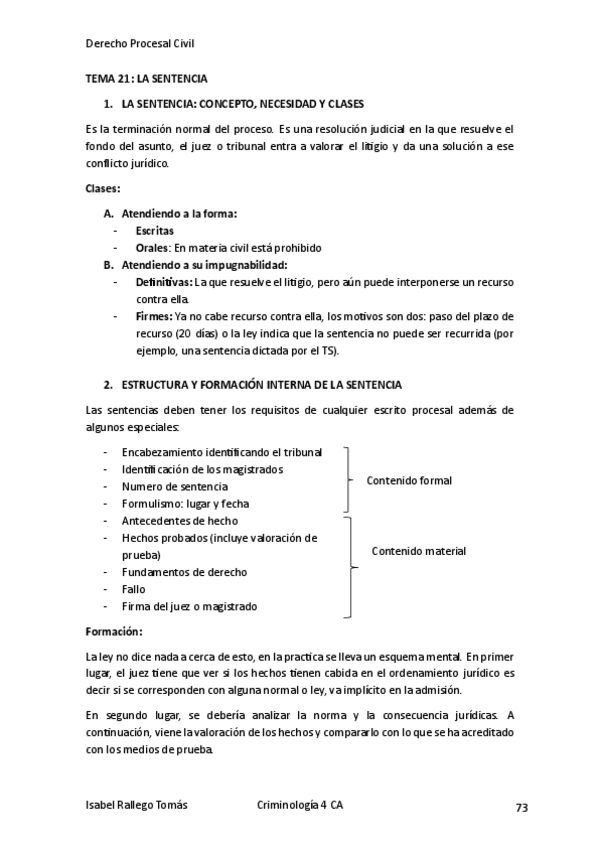 Derecho Procesal Civil

TEMA 21: LA SENTENCIA

1. LA SENTENCIA: CONCEPTO, NECESIDAD Y CLASES

Es la terminación normal del proceso. Es una resolución judicial en la que resuelve el fondo del asunto, el juez o tribunal entra a valorar el litigio y da una solución a ese conflicto jurídico.

Clases:

A. Atendiendo a la forma:
- Escritas
- Orales: En materia civil está prohibido

B. Atendiendo a su impugnabilidad:
- Definitivas: La que resuelve el litigio, pero aún puede interponerse un recurso contra ella.
- Firmes: Ya no cabe recurso contra ella, los motivos son dos: paso del plazo de recurso (20 días) o la ley indica que la sentencia no puede ser recurrida (por ejemplo, una sentencia dictada por el TS).

2. ESTRUCTURA Y FORMACIÓN INTERNA DE LA SENTENCIA

Las sentencias deben tener los requisitos de cualquier escrito procesal además de algunos especiales:

- Encabezamiento identificando el tribunal
- Identificación de los magistrados
- Numero de sentencia
- Formulismo: lugar y fecha

Contenido formal

- Antecedentes de hecho
- Hechos probados (incluye valoración de prueba)
- Fundamentos de derecho
- Fallo
- Firma del juez o magistrado

Contenido material

Formación:

La ley no dice nada a cerca de esto, en la practica se lleva un esquema mental. En primer lugar, el juez tiene que ver si los hechos tienen cabida en el ordenamiento jurídico es decir si se corresponden con alguna normal o ley, va implícito en la admisión.

En segundo lugar, se debería analizar la norma y la consecuencia jurídicas. A continuación, viene la valoración de los hechos y compararlo con lo que se ha acreditado con los medios de prueba.

Isabel Rallego Tomás Criminología 4 CA 73